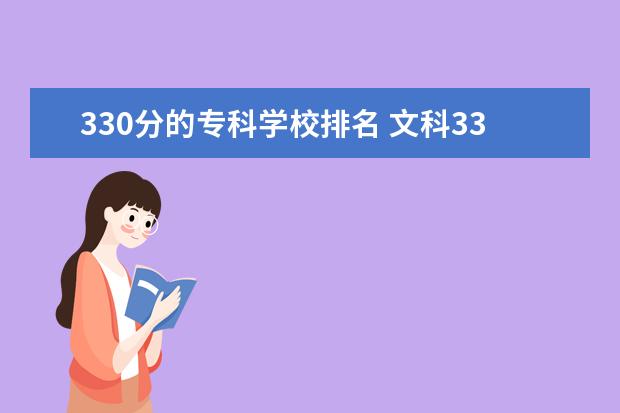 330分的专科学校排名 文科33